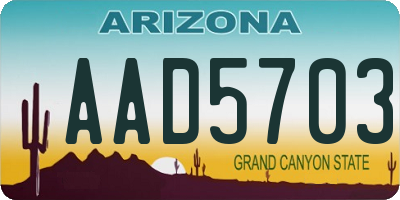 ARIZONA

AAD5703

GRAND CANYON STATE